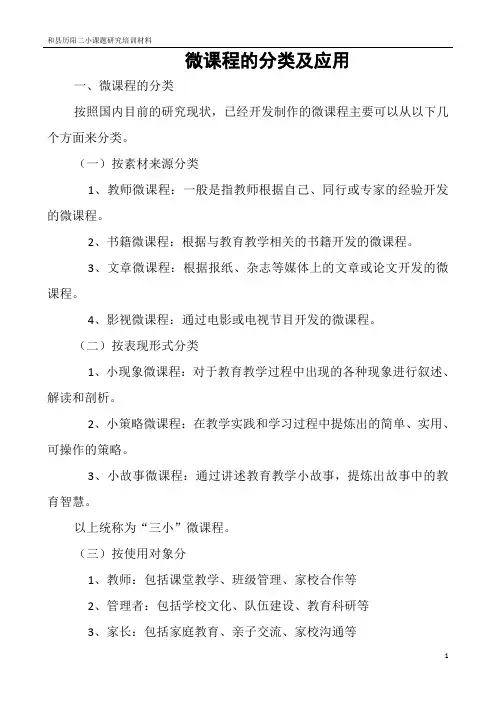 和县历阳二小课题研究培训材料

微课程的分类及应用

一、微课程的分类

按照国内目前的研究现状，已经开发制作的微课程主要可以从以下几个方面来分类。

（一）按素材来源分类

1、教师微课程：一般是指教师根据自己、同行或专家的经验开发的微课程。

2、书籍微课程：根据与教育教学相关的书籍开发的微课程。

3、文章微课程：根据报纸、杂志等媒体上的文章或论文开发的微课程。

4、影视微课程：通过电影或电视节目开发的微课程。

（二）按表现形式分类

1、小现象微课程：对于教育教学过程中出现的各种现象进行叙述、解读和剖析。

2、小策略微课程：在教学实践和学习过程中提炼出的简单、实用、可操作的策略。

3、小故事微课程：通过讲述教育教学小故事，提炼出故事中的教育智慧。

以上统称为“三小”微课程。

（三）按使用对象分

1、教师：包括课堂教学、班级管理、家校合作等

2、管理者：包括学校文化、队伍建设、教育科研等

3、家长：包括家庭教育、亲子交流、家校沟通等

1